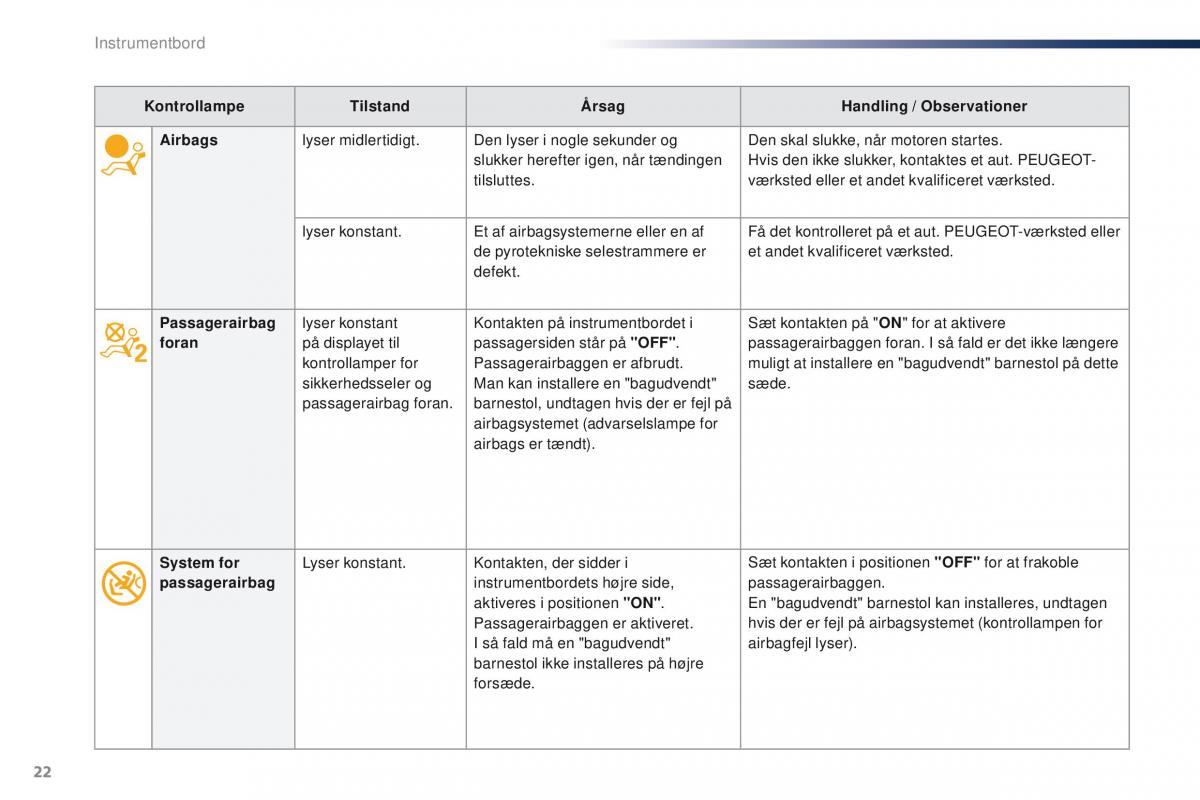 Instrumentbord

| Kontrollampe | Tilstand | Årsag | Handling / Observationer |
|---|---|---|---|
| Airbags | lyser midlertidigt. | Den lyser i nogle sekunder og slukker herefter igen, når tændingen tilsluttes. | Den skal slukke, når motoren startes. Hvis den ikke slukker, kontaktes et aut. PEUGEOT-værksted eller et andet kvalificeret værksted. |
| | lyser konstant. | Et af airbagsystemerne eller en af de pyrotekniske selestrammere er defekt. | Få det kontrolleret på et aut. PEUGEOT-værksted eller et andet kvalificeret værksted. |
| Passagerairbag foran | lyser konstant på displayet til kontrollamper for sikkerhedsseler og passagerairbag foran. | Kontakten på instrumentbordet i passagersiden står på "OFF". Passagerairbaggen er afbrudt. Man kan installere en "bagudvendt" barnestol, undtagen hvis der er fejl på airbagsystemet (advarselslampe for airbags er tændt). | Sæt kontakten på "ON" for at aktivere passagerairbaggen foran. I så fald er det ikke længere muligt at installere en "bagudvendt" barnestol på dette sæde. |
| System for passagerairbag | Lyser konstant. | Kontakten, der sidder i instrumentbordets højre side, aktiveres i positionen "ON". Passagerairbaggen er aktiveret. I så fald må en "bagudvendt" barnestol ikke installeres på højre forsæde. | Sæt kontakten i positionen "OFF" for at frakoble passagerairbaggen. En "bagudvendt" barnestol kan installeres, undtagen hvis der er fejl på airbagsystemet (kontrollampen for airbagfejl lyser). |

22